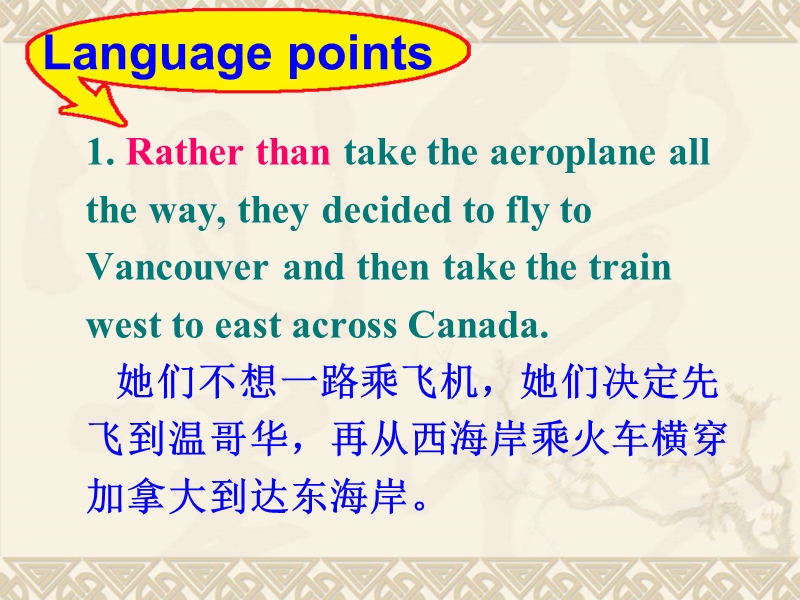 Language points

1. Rather than take the aeroplane all the way, they decided to fly to Vancouver and then take the train west to east across Canada.

她们不想一路乘飞机，她们决定先飞到温哥华，再从西海岸乘火车横穿加拿大到达东海岸。